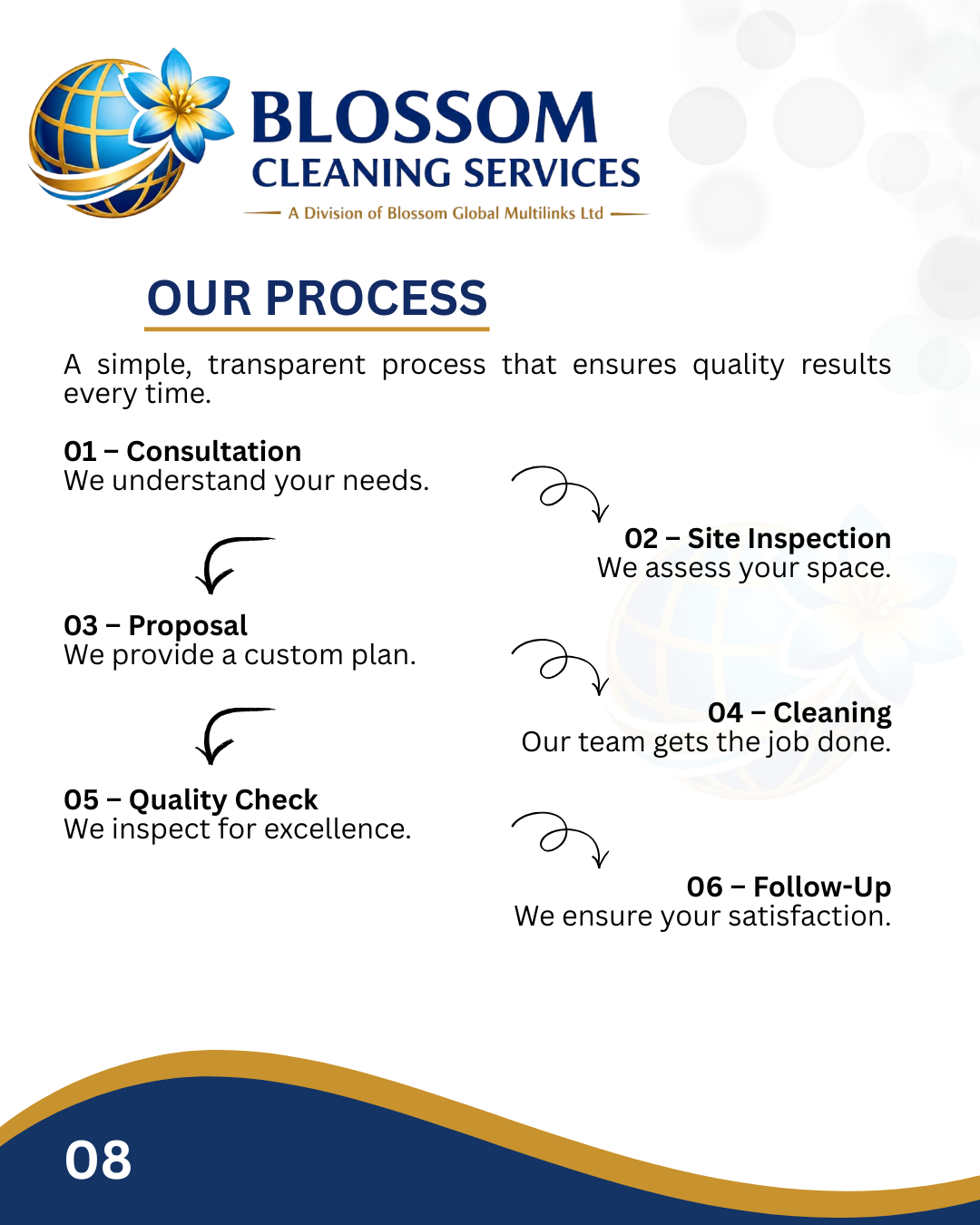 BLOSSOM
CLEANING SERVICES
A Division of Blossom Global Multilinks Ltd

OUR PROCESS

A simple, transparent process that ensures quality results every time.

01 – Consultation
We understand your needs.

02 – Site Inspection
We assess your space.

03 – Proposal
We provide a custom plan.

04 – Cleaning
Our team gets the job done.

05 – Quality Check
We inspect for excellence.

06 – Follow-Up
We ensure your satisfaction.

08